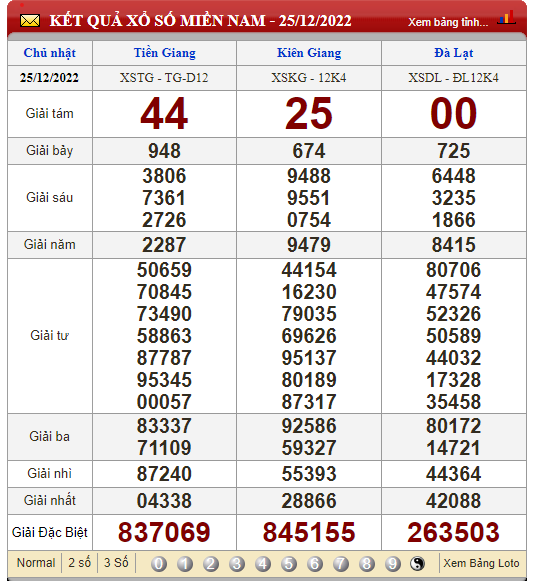 KẾT QUẢ XỔ SỐ MIỀN NAM - 25/12/2022
Xem bảng tỉnh...

| Chủ nhật | Tiền Giang | Kiên Giang | Đà Lạt |
|---|---|---|---|
| 25/12/2022 | XSTG - TG-D12 | XSKG - 12K4 | XSDL - ĐL12K4 |
| Giải tám | 44 | 25 | 00 |
| Giải bảy | 948 | 674 | 725 |
| Giải sáu | 3806 7361 2726 | 9488 9551 0754 | 6448 3235 1866 |
| Giải năm | 2287 | 9479 | 8415 |
| Giải tư | 50659 70845 73490 58863 87787 95345 00057 | 44154 16230 79035 69626 95137 80189 87317 | 80706 47574 52326 50589 44032 17328 35458 |
| Giải ba | 83337 71109 | 92586 59327 | 80172 14721 |
| Giải nhì | 87240 | 55393 | 44364 |
| Giải nhất | 04338 | 28866 | 42088 |
| Giải Đặc Biệt | 837069 | 845155 | 263503 |

Normal 2 số 3 Số 0 1 2 3 4 5 6 7 8 9 Xem Bảng Loto